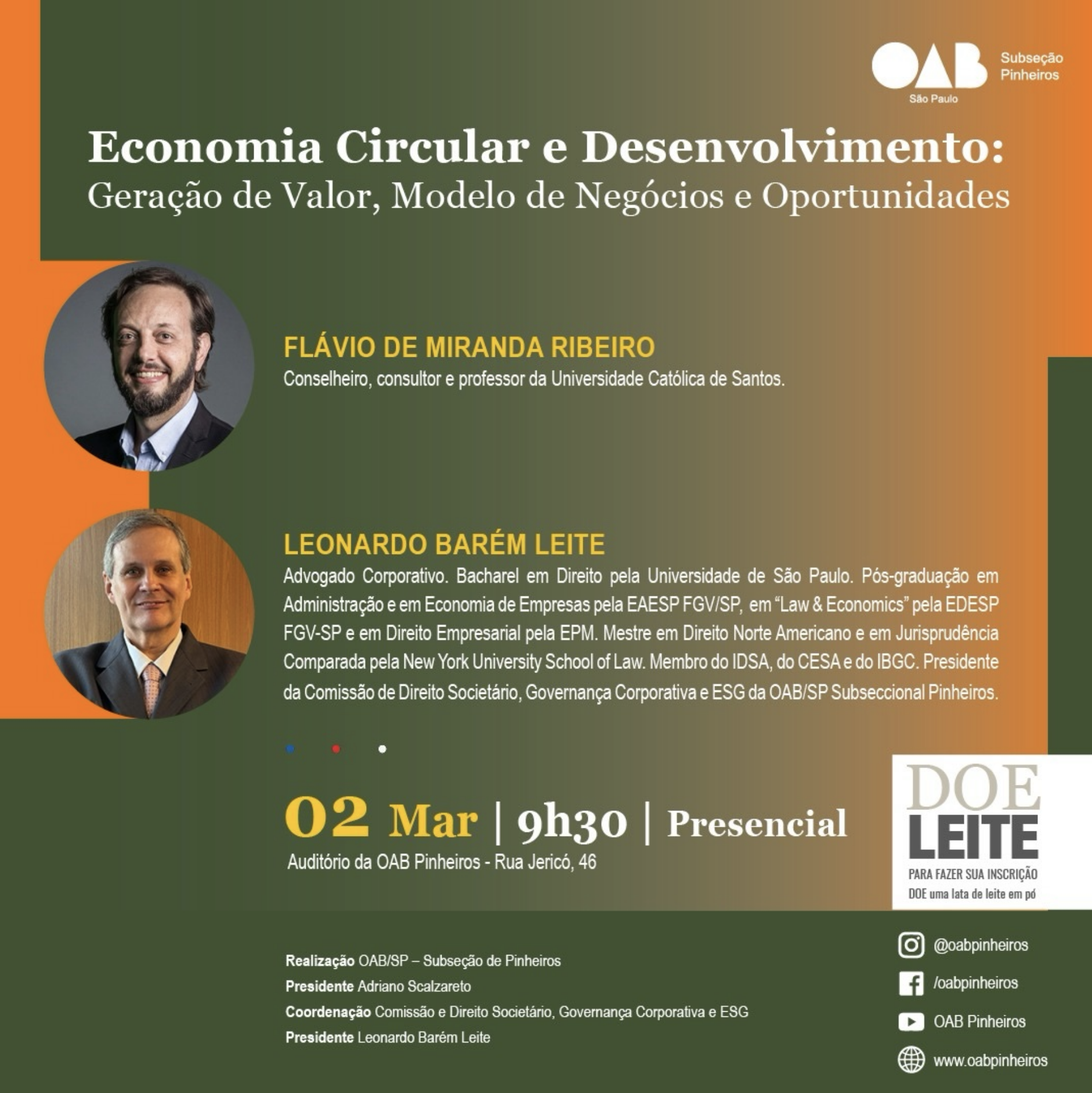 OAB São Paulo Subseção Pinheiros

Economia Circular e Desenvolvimento:
Geração de Valor, Modelo de Negócios e Oportunidades

FLÁVIO DE MIRANDA RIBEIRO
Conselheiro, consultor e professor da Universidade Católica de Santos.

LEONARDO BARÉM LEITE
Advogado Corporativo. Bacharel em Direito pela Universidade de São Paulo. Pós-graduação em Administração e em Economia de Empresas pela EAESP FGV/SP, em "Law & Economics" pela EDESP FGV-SP e em Direito Empresarial pela EPM. Mestre em Direito Norte Americano e em Jurisprudência Comparada pela New York University School of Law. Membro do IDSA, do CESA e do IBGC. Presidente da Comissão de Direito Societário, Governança Corporativa e ESG da OAB/SP Subseccional Pinheiros.

02 Mar | 9h30 | Presencial
Auditório da OAB Pinheiros - Rua Jericó, 46

DOE LEITE
PARA FAZER SUA INSCRIÇÃO
DOE uma lata de leite em pó

Realização OAB/SP – Subseção de Pinheiros
Presidente Adriano Scalzareto
Coordenação Comissão e Direito Societário, Governança Corporativa e ESG
Presidente Leonardo Barém Leite

@oabpinheiros
/oabpinheiros
OAB Pinheiros
www.oabpinheiros